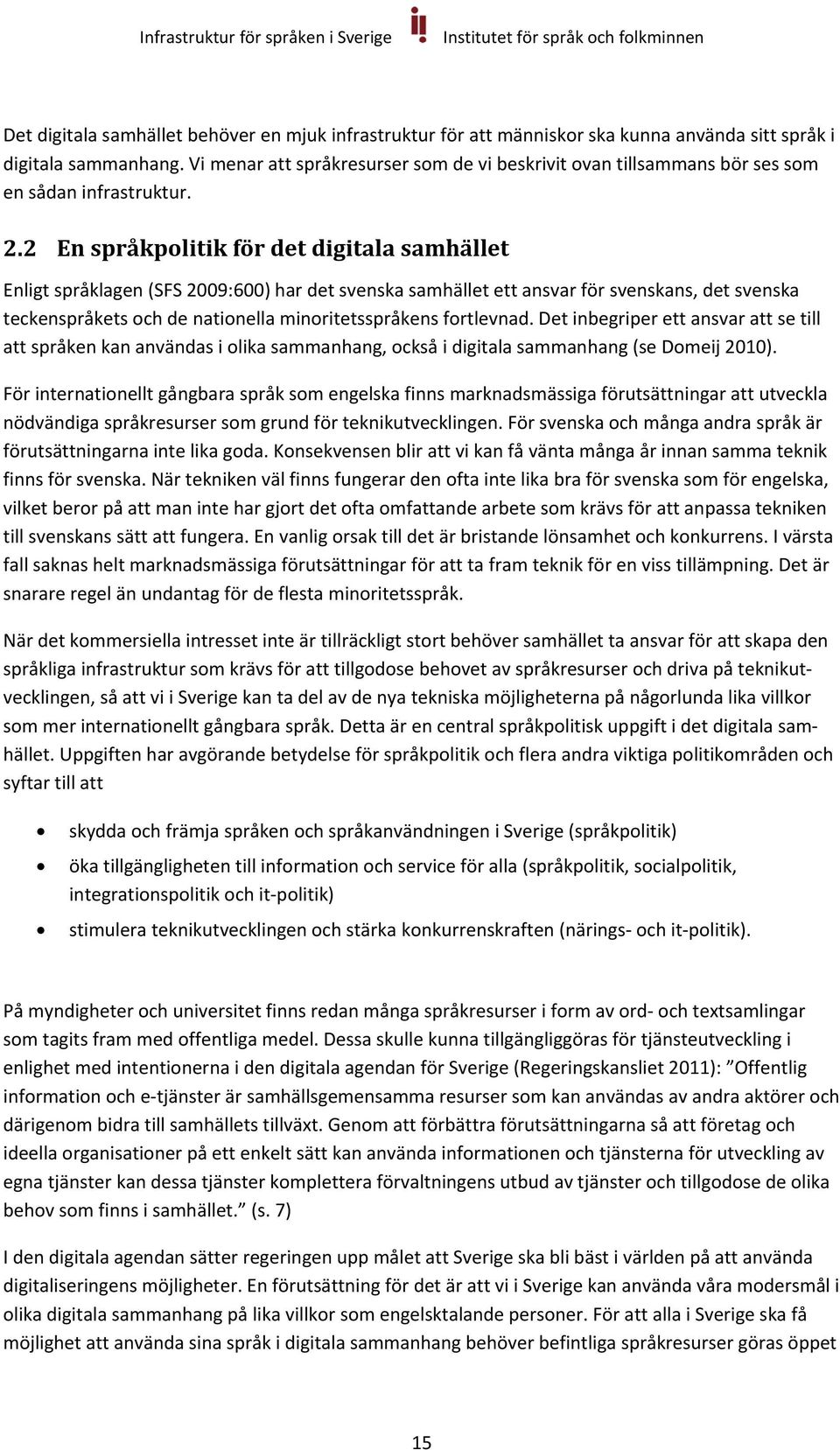 Infrastruktur för språken i Sverige

Institutet för språk och folkminnen

Det digitala samhället behöver en mjuk infrastruktur för att människor ska kunna använda sitt språk i digitala sammanhang. Vi menar att språkresurser som de vi beskrivit ovan tillsammans bör ses som en sådan infrastruktur.

2.2 En språkpolitik för det digitala samhället

Enligt språklagen (SFS 2009:600) har det svenska samhället ett ansvar för svenskans, det svenska teckenspråkets och de nationella minoritetsspråkens fortlevnad. Det inbegriper ett ansvar att se till att språken kan användas i olika sammanhang, också i digitala sammanhang (se Domeij 2010).

För internationellt gångbara språk som engelska finns marknadsmässiga förutsättningar att utveckla nödvändiga språkresurser som grund för teknikutvecklingen. För svenska och många andra språk är förutsättningarna inte lika goda. Konsekvensen blir att vi kan få vänta många år innan samma teknik finns för svenska. När tekniken väl finns fungerar den ofta inte lika bra för svenska som för engelska, vilket beror på att man inte har gjort det ofta omfattande arbete som krävs för att anpassa tekniken till svenskans sätt att fungera. En vanlig orsak till det är bristande lönsamhet och konkurrens. I värsta fall saknas helt marknadsmässiga förutsättningar för att ta fram teknik för en viss tillämpning. Det är snarare regel än undantag för de flesta minoritetsspråk.

När det kommersiella intresset inte är tillräckligt stort behöver samhället ta ansvar för att skapa den språkliga infrastruktur som krävs för att tillgodose behovet av språkresurser och driva på teknikutvecklingen, så att vi i Sverige kan ta del av de nya tekniska möjligheterna på någorlunda lika villkor som mer internationellt gångbara språk. Detta är en central språkpolitisk uppgift i det digitala samhället. Uppgiften har avgörande betydelse för språkpolitik och flera andra viktiga politikområden och syftar till att

• skydda och främja språken och språkanvändningen i Sverige (språkpolitik)
• öka tillgängligheten till information och service för alla (språkpolitik, socialpolitik, integrationspolitik och it-politik)
• stimulera teknikutvecklingen och stärka konkurrenskraften (närings- och it-politik).

På myndigheter och universitet finns redan många språkresurser i form av ord- och textsamlingar som tagits fram med offentliga medel. Dessa skulle kunna tillgängliggöras för tjänsteutveckling i enlighet med intentionerna i den digitala agendan för Sverige (Regeringskansliet 2011): ”Offentlig information och e-tjänster är samhällsgemensamma resurser som kan användas av andra aktörer och därigenom bidra till samhällets tillväxt. Genom att förbättra förutsättningarna så att företag och ideella organisationer på ett enkelt sätt kan använda informationen och tjänsterna för utveckling av egna tjänster kan dessa tjänster komplettera förvaltningens utbud av tjänster och tillgodose de olika behov som finns i samhället.” (s. 7)

I den digitala agendan sätter regeringen upp målet att Sverige ska bli bäst i världen på att använda digitaliseringens möjligheter. En förutsättning för det är att vi i Sverige kan använda våra modersmål i olika digitala sammanhang på lika villkor som engelsktalande personer. För att alla i Sverige ska få möjlighet att använda sina språk i digitala sammanhang behöver befintliga språkresurser göras öppet

15